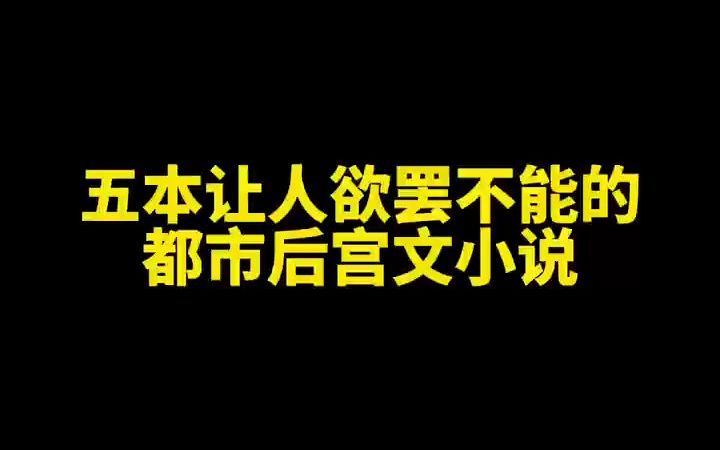 五本让人欲罢不能的
都市后宫文小说